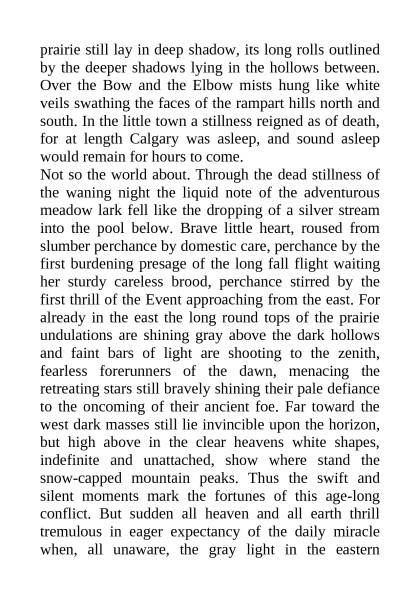 prairie still lay in deep shadow, its long rolls outlined by the deeper shadows lying in the hollows between. Over the Bow and the Elbow mists hung like white veils swathing the faces of the rampart hills north and south. In the little town a stillness reigned as of death, for at length Calgary was asleep, and sound asleep would remain for hours to come.
Not so the world about. Through the dead stillness of the waning night the liquid note of the adventurous meadow lark fell like the dropping of a silver stream into the pool below. Brave little heart, roused from slumber perchance by domestic care, perchance by the first burdening presage of the long fall flight waiting her sturdy careless brood, perchance stirred by the first thrill of the Event approaching from the east. For already in the east the long round tops of the prairie undulations are shining gray above the dark hollows and faint bars of light are shooting to the zenith, fearless forerunners of the dawn, menacing the retreating stars still bravely shining their pale defiance to the oncoming of their ancient foe. Far toward the west dark masses still lie invincible upon the horizon, but high above in the clear heavens white shapes, indefinite and unattached, show where stand the snow-capped mountain peaks. Thus the swift and silent moments mark the fortunes of this age-long conflict. But sudden all heaven and all earth thrill tremulous in eager expectancy of the daily miracle when, all unaware, the gray light in the eastern